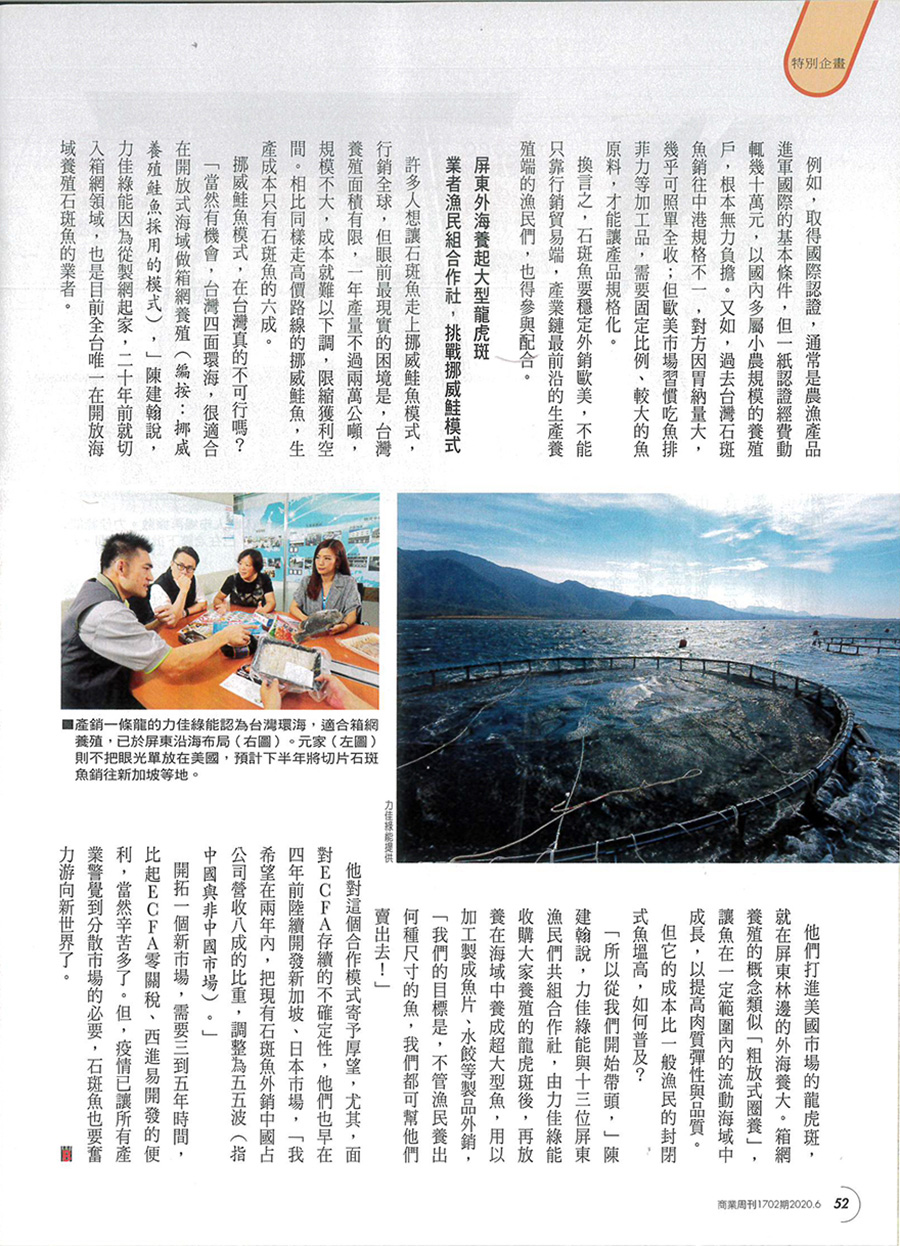 特別企畫

例如，取得國際認證，通常是農漁產品進軍國際的基本條件，但一紙認證經費動輒幾十萬元，以國內多屬小農規模的養殖戶，根本無力負擔。又如，過去台灣石斑魚銷往中港規格不一，對方因胃納量大，幾乎可照單全收；但歐美市場習慣吃魚排菲力等加工品，需要固定比例、較大的魚原料，才能讓產品規格化。

換言之，石斑魚要穩定外銷歐美，不能只靠行銷貿易端，產業鏈最前沿的生產養殖端的漁民們，也得參與配合。

屏東外海養起大型龍虎斑
業者漁民組合作社，挑戰挪威鮭模式

許多人想讓石斑魚走上挪威鮭魚模式，行銷全球，但眼前最現實的困境是，台灣養殖面積有限，一年產量不過兩萬公噸，規模不大，成本就難以下調，限縮獲利空間。相比同樣走高價路線的挪威鮭魚，生產成本只有石斑魚的六成。

挪威鮭魚模式，在台灣真的不可行嗎？

「當然有機會，台灣四面環海，很適合在開放式海域做箱網養殖（編按：挪威養殖鮭魚採用的模式），」陳建翰說，力佳綠能因為從製網起家，二十年前就切入箱網領域，也是目前全台唯一在開放海域養殖石斑魚的業者。

■產銷一條龍的力佳綠能認為台灣環海，適合箱網養殖，已於屏東沿海布局（右圖）。元家（左圖）則不把眼光單放在美國，預計下半年將切片石斑魚銷往新加坡等地。

力佳綠能提供

他們打進美國市場的龍虎斑，就在屏東林邊的外海養大。箱網養殖的概念類似「粗放式圈養」，讓魚在一定範圍內的流動海域中成長，以提高肉質彈性與品質。

但它的成本比一般漁民的封閉式魚塭高，如何普及？

「所以從我們開始帶頭，」陳建翰說，力佳綠能與十三位屏東漁民們共組合作社，由力佳綠能收購大家養殖的龍虎斑後，再放養在海域中養成超大型魚，用以加工製成魚片、水餃等製品外銷，「我們的目標是，不管漁民養出何種尺寸的魚，我們都可幫他們賣出去！」

他對這個合作模式寄予厚望，尤其，面對ECFA存續的不確定性，他們也早在四年前陸續開發新加坡、日本市場，「我希望在兩年內，把現有石斑魚外銷中國占公司營收八成的比重，調整為五五波（指中國與非中國市場）。」

開拓一個新市場，需要三到五年時間，比起ECFA零關稅、西進易開發的便利，當然辛苦多了。但，疫情已讓所有產業警覺到分散市場的必要，石斑魚也要奮力游向新世界了。

商業周刊1702期2020.6 52